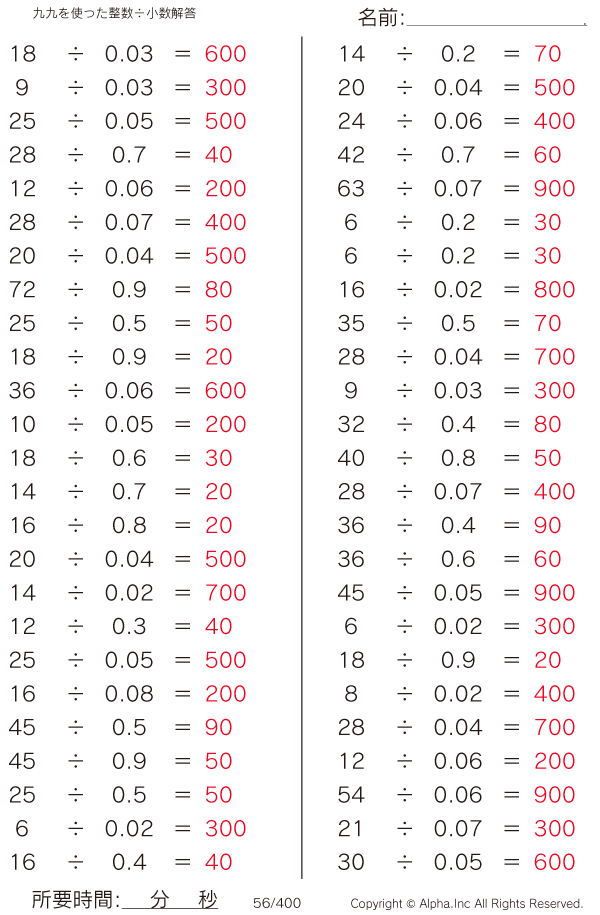 九九を使った整数÷小数解答

名前:____

$18 \div 0.03 = 600$
$9 \div 0.03 = 300$
$25 \div 0.05 = 500$
$28 \div 0.7 = 40$
$12 \div 0.06 = 200$
$28 \div 0.07 = 400$
$20 \div 0.04 = 500$
$72 \div 0.9 = 80$
$25 \div 0.5 = 50$
$18 \div 0.9 = 20$
$36 \div 0.06 = 600$
$10 \div 0.05 = 200$
$18 \div 0.6 = 30$
$14 \div 0.7 = 20$
$16 \div 0.8 = 20$
$20 \div 0.04 = 500$
$14 \div 0.02 = 700$
$12 \div 0.3 = 40$
$25 \div 0.05 = 500$
$16 \div 0.08 = 200$
$45 \div 0.5 = 90$
$45 \div 0.9 = 50$
$25 \div 0.5 = 50$
$6 \div 0.02 = 300$
$16 \div 0.4 = 40$

$14 \div 0.2 = 70$
$20 \div 0.04 = 500$
$24 \div 0.06 = 400$
$42 \div 0.7 = 60$
$63 \div 0.07 = 900$
$6 \div 0.2 = 30$
$6 \div 0.2 = 30$
$16 \div 0.02 = 800$
$35 \div 0.5 = 70$
$28 \div 0.04 = 700$
$9 \div 0.03 = 300$
$32 \div 0.4 = 80$
$40 \div 0.8 = 50$
$28 \div 0.07 = 400$
$36 \div 0.4 = 90$
$36 \div 0.6 = 60$
$45 \div 0.05 = 900$
$6 \div 0.02 = 300$
$18 \div 0.9 = 20$
$8 \div 0.02 = 400$
$28 \div 0.04 = 700$
$12 \div 0.06 = 200$
$54 \div 0.06 = 900$
$21 \div 0.07 = 300$
$30 \div 0.05 = 600$

所要時間:____分____秒 56/400 Copyright © Alpha.Inc All Rights Reserved.